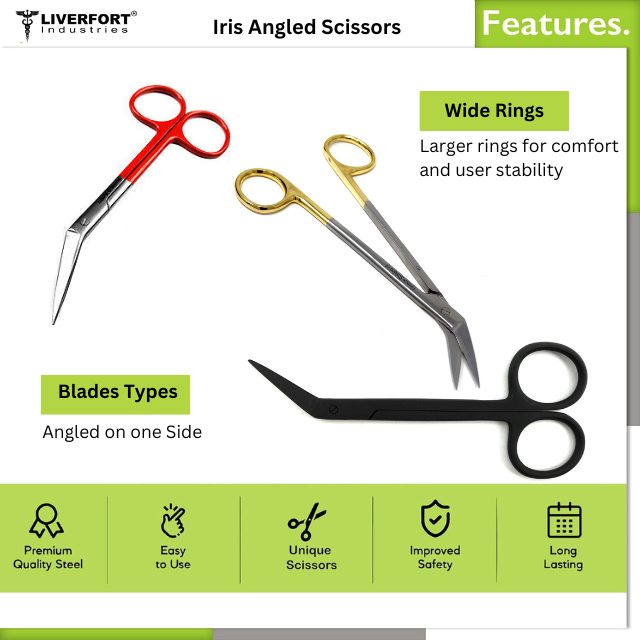 LIVERFORT®
Industries

Iris Angled Scissors

Features.

Wide Rings

Larger rings for comfort and user stability

Blades Types

Angled on one Side

Premium
Quality Steel

Easy
to Use

Unique
Scissors

Improved
Safety

Long
Lasting